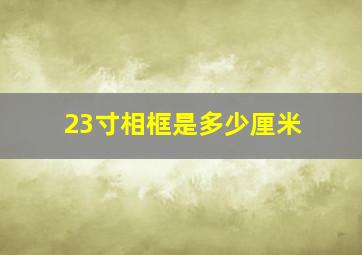 23寸相框是多少厘米